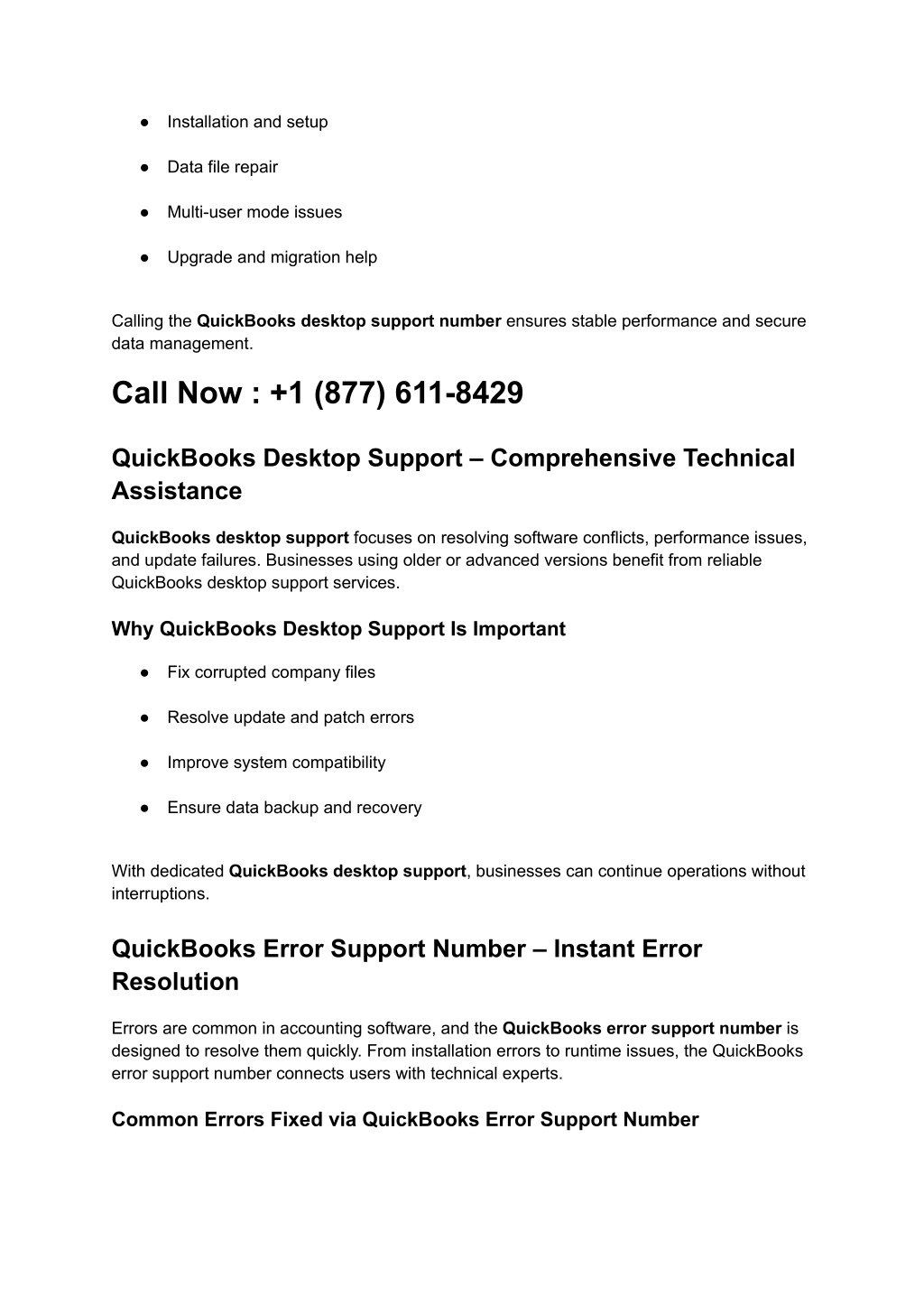 ● Installation and setup

● Data file repair

● Multi-user mode issues

● Upgrade and migration help

Calling the QuickBooks desktop support number ensures stable performance and secure data management.

Call Now : +1 (877) 611-8429

QuickBooks Desktop Support – Comprehensive Technical Assistance

QuickBooks desktop support focuses on resolving software conflicts, performance issues, and update failures. Businesses using older or advanced versions benefit from reliable QuickBooks desktop support services.

Why QuickBooks Desktop Support Is Important

● Fix corrupted company files

● Resolve update and patch errors

● Improve system compatibility

● Ensure data backup and recovery

With dedicated QuickBooks desktop support, businesses can continue operations without interruptions.

QuickBooks Error Support Number – Instant Error Resolution

Errors are common in accounting software, and the QuickBooks error support number is designed to resolve them quickly. From installation errors to runtime issues, the QuickBooks error support number connects users with technical experts.

Common Errors Fixed via QuickBooks Error Support Number